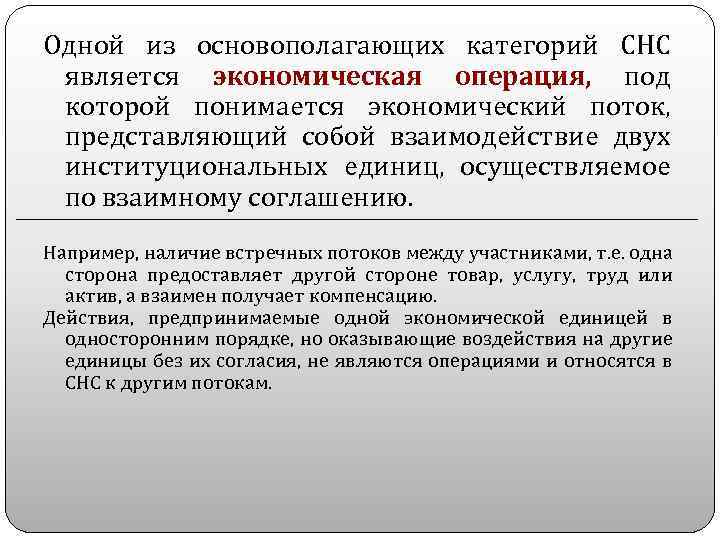 Одной из основополагающих категорий СНС является экономическая операция, под которой понимается экономический поток, представляющий собой взаимодействие двух институциональных единиц, осуществляемое по взаимному соглашению.

Например, наличие встречных потоков между участниками, т.е. одна сторона предоставляет другой стороне товар, услугу, труд или актив, а взаимен получает компенсацию.
Действия, предпринимаемые одной экономической единицей в одностороннем порядке, но оказывающие воздействия на другие единицы без их согласия, не являются операциями и относятся в СНС к другим потокам.